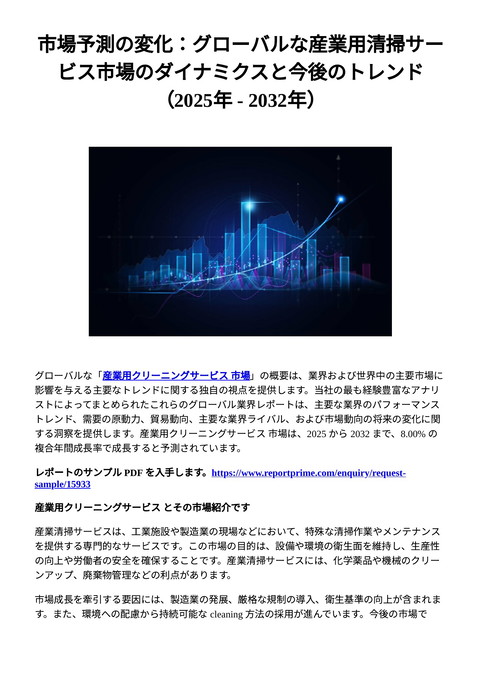 市場予測の変化：グローバルな産業用清掃サービス市場のダイナミクスと今後のトレンド（2025年 - 2032年）

グローバルな「産業用クリーニングサービス 市場」の概要は、業界および世界中の主要市場に影響を与える主要なトレンドに関する独自の視点を提供します。当社の最も経験豊富なアナリストによってまとめられたこれらのグローバル業界レポートは、主要な業界のパフォーマンストレンド、需要の原動力、貿易動向、主要な業界ライバル、および市場動向の将来の変化に関する洞察を提供します。産業用クリーニングサービス 市場は、2025 から 2032 まで、8.00% の複合年間成長率で成長すると予測されています。

レポートのサンプル PDF を入手します。https://www.reportprime.com/enquiry/request-sample/15933

産業用クリーニングサービス とその市場紹介です

産業清掃サービスは、工業施設や製造業の現場などにおいて、特殊な清掃作業やメンテナンスを提供する専門的なサービスです。この市場の目的は、設備や環境の衛生面を維持し、生産性の向上や労働者の安全を確保することです。産業清掃サービスには、化学薬品や機械のクリーンアップ、廃棄物管理などの利点があります。

市場成長を牽引する要因には、製造業の発展、厳格な規制の導入、衛生基準の向上が含まれます。また、環境への配慮から持続可能な cleaning 方法の採用が進んでいます。今後の市場で